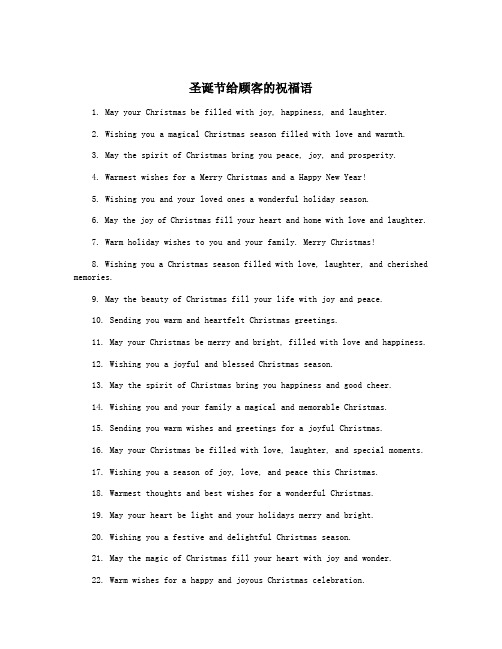 圣诞节给顾客的祝福语

1. May your Christmas be filled with joy, happiness, and laughter.

2. Wishing you a magical Christmas season filled with love and warmth.

3. May the spirit of Christmas bring you peace, joy, and prosperity.

4. Warmest wishes for a Merry Christmas and a Happy New Year!

5. Wishing you and your loved ones a wonderful holiday season.

6. May the joy of Christmas fill your heart and home with love and laughter.

7. Warm holiday wishes to you and your family. Merry Christmas!

8. Wishing you a Christmas season filled with love, laughter, and cherished memories.

9. May the beauty of Christmas fill your life with joy and peace.

10. Sending you warm and heartfelt Christmas greetings.

11. May your Christmas be merry and bright, filled with love and happiness.

12. Wishing you a joyful and blessed Christmas season.

13. May the spirit of Christmas bring you happiness and good cheer.

14. Wishing you and your family a magical and memorable Christmas.

15. Sending you warm wishes and greetings for a joyful Christmas.

16. May your Christmas be filled with love, laughter, and special moments.

17. Wishing you a season of joy, love, and peace this Christmas.

18. Warmest thoughts and best wishes for a wonderful Christmas.

19. May your heart be light and your holidays merry and bright.

20. Wishing you a festive and delightful Christmas season.

21. May the magic of Christmas fill your heart with joy and wonder.

22. Warm wishes for a happy and joyous Christmas celebration.